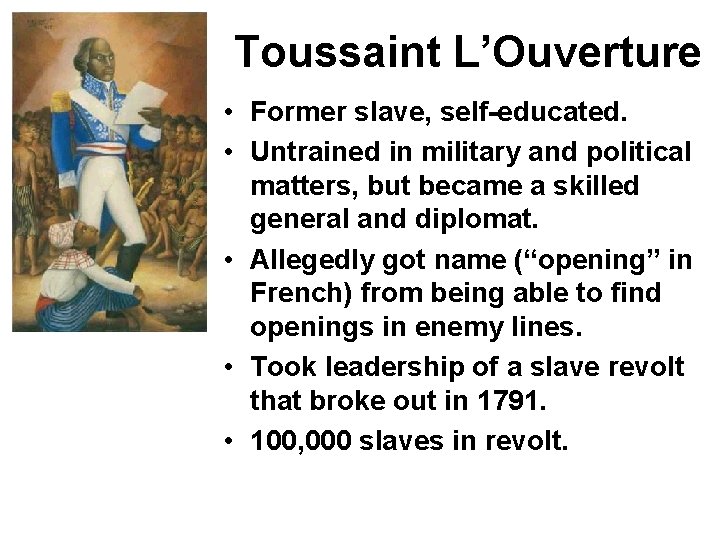 Toussaint L'Ouverture

• Former slave, self-educated.
• Untrained in military and political matters, but became a skilled general and diplomat.
• Allegedly got name ("opening" in French) from being able to find openings in enemy lines.
• Took leadership of a slave revolt that broke out in 1791.
• 100,000 slaves in revolt.